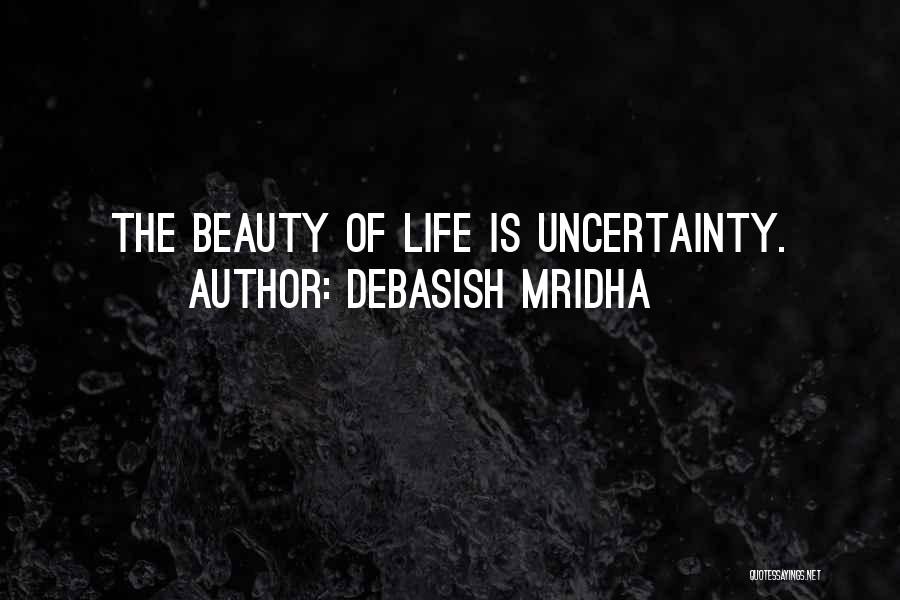 THE BEAUTY OF LIFE IS UNCERTAINTY.
AUTHOR: DEBASISH MRIDHA

QUOTESSAYINGS.NET